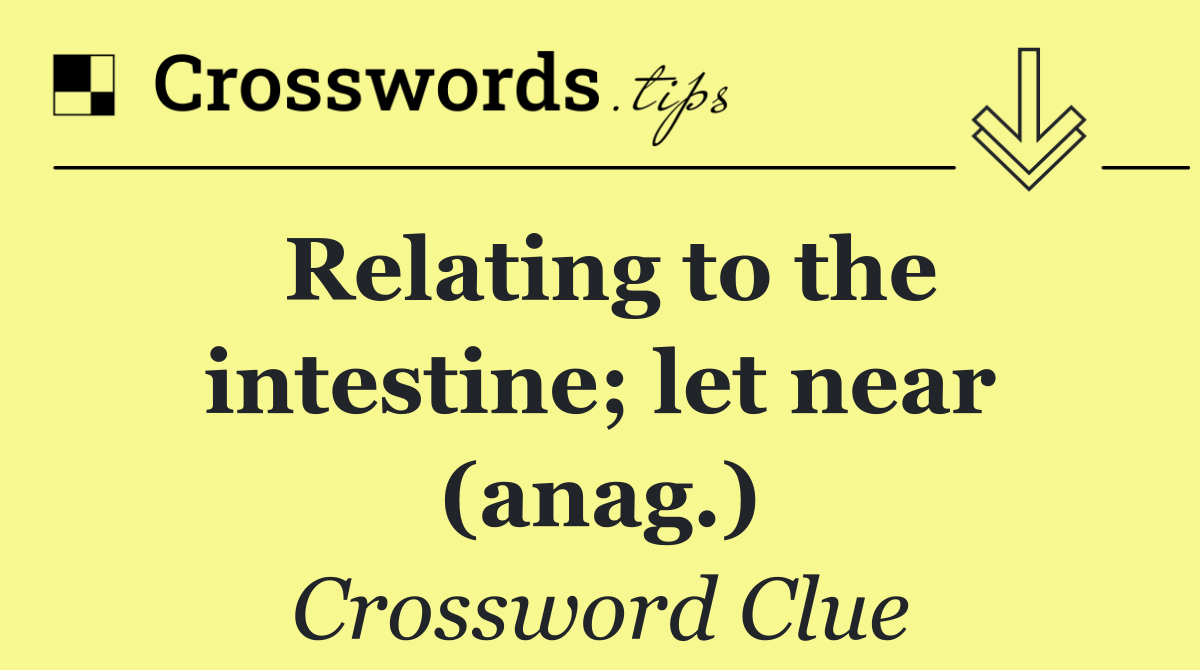 Crosswords.tips

Relating to the intestine; let near (anag.)

Crossword Clue